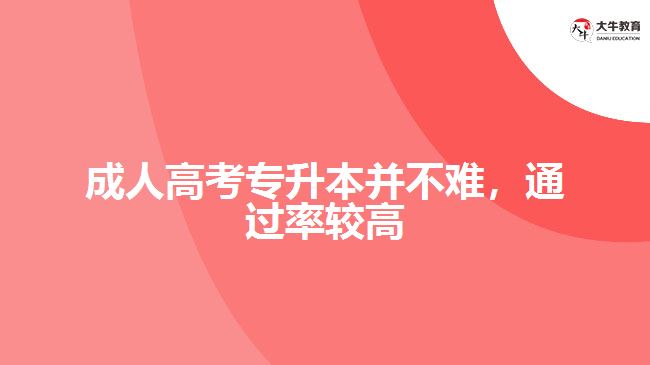 大牛教育
DANIU EDUCATION

成人高考专升本并不难，通过率较高